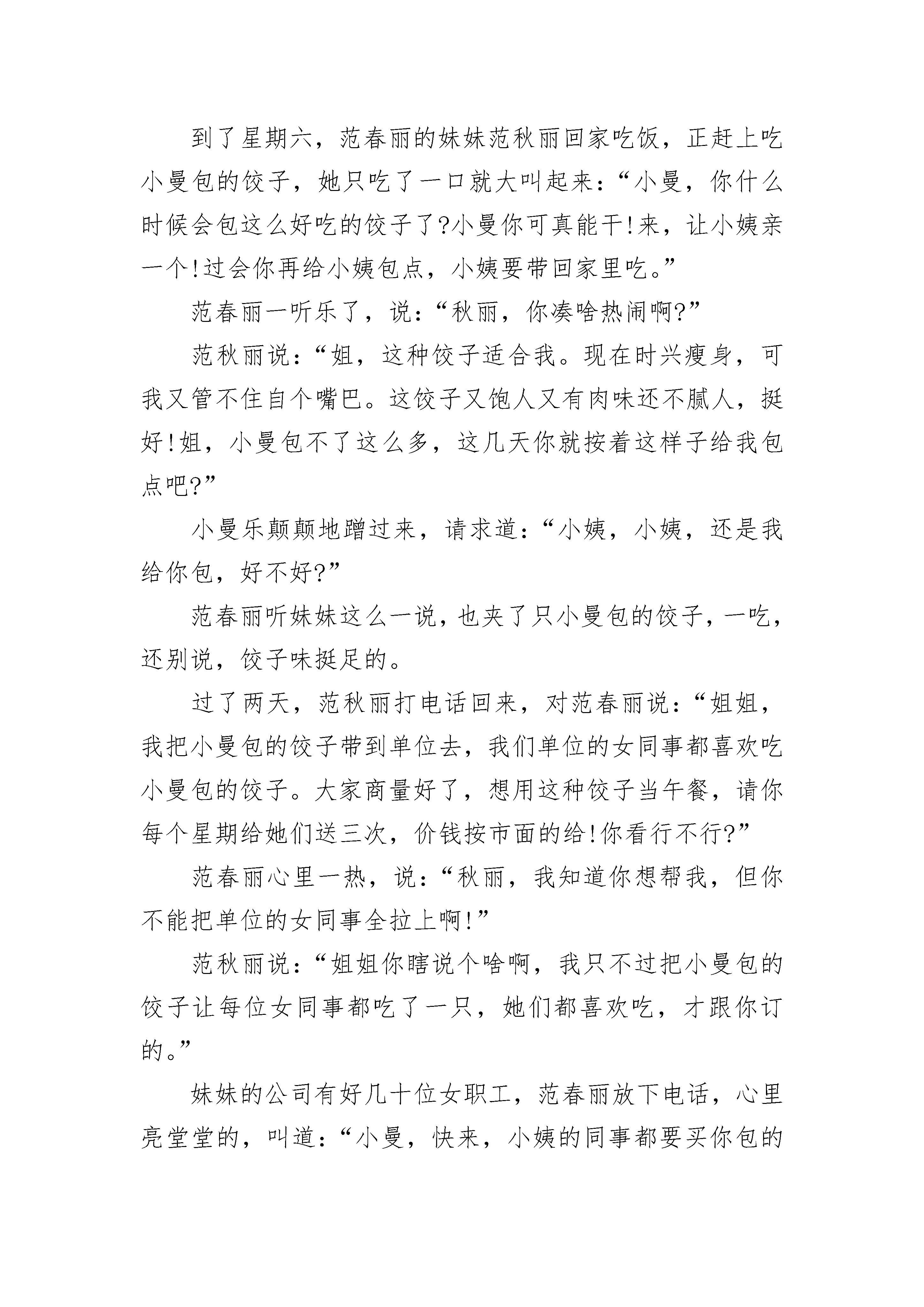 到了星期六，范春丽的妹妹范秋丽回家吃饭，正赶上吃小曼包的饺子，她只吃了一口就大叫起来：“小曼，你什么时候会包这么好吃的饺子了?小曼你可真能干!来，让小姨亲一个!过会你再给小姨包点，小姨要带回家里吃。”

范春丽一听乐了，说：“秋丽，你凑啥热闹啊?”

范秋丽说：“姐，这种饺子适合我。现在时兴瘦身，可我又管不住自个嘴巴。这饺子又饱人又有肉味还不腻人，挺好!姐，小曼包不了这么多，这几天你就按着这样子给我包点吧?”

小曼乐颠颠地蹭过来，请求道：“小姨，小姨，还是我给你包，好不好?”

范春丽听妹妹这么一说，也夹了只小曼包的饺子，一吃，还别说，饺子味挺足的。

过了两天，范秋丽打电话回来，对范春丽说：“姐姐，我把小曼包的饺子带到单位去，我们单位的女同事都喜欢吃小曼包的饺子。大家商量好了，想用这种饺子当午餐，请你每个星期给她们送三次，价钱按市面的给!你看行不行?”

范春丽心里一热，说：“秋丽，我知道你想帮我，但你不能把单位的女同事全拉上啊!”

范秋丽说：“姐姐你瞎说个啥啊，我只不过把小曼包的饺子让每位女同事都吃了一只，她们都喜欢吃，才跟你订的。”

妹妹的公司有好几十位女职工，范春丽放下电话，心里亮堂堂的，叫道：“小曼，快来，小姨的同事都要买你包的